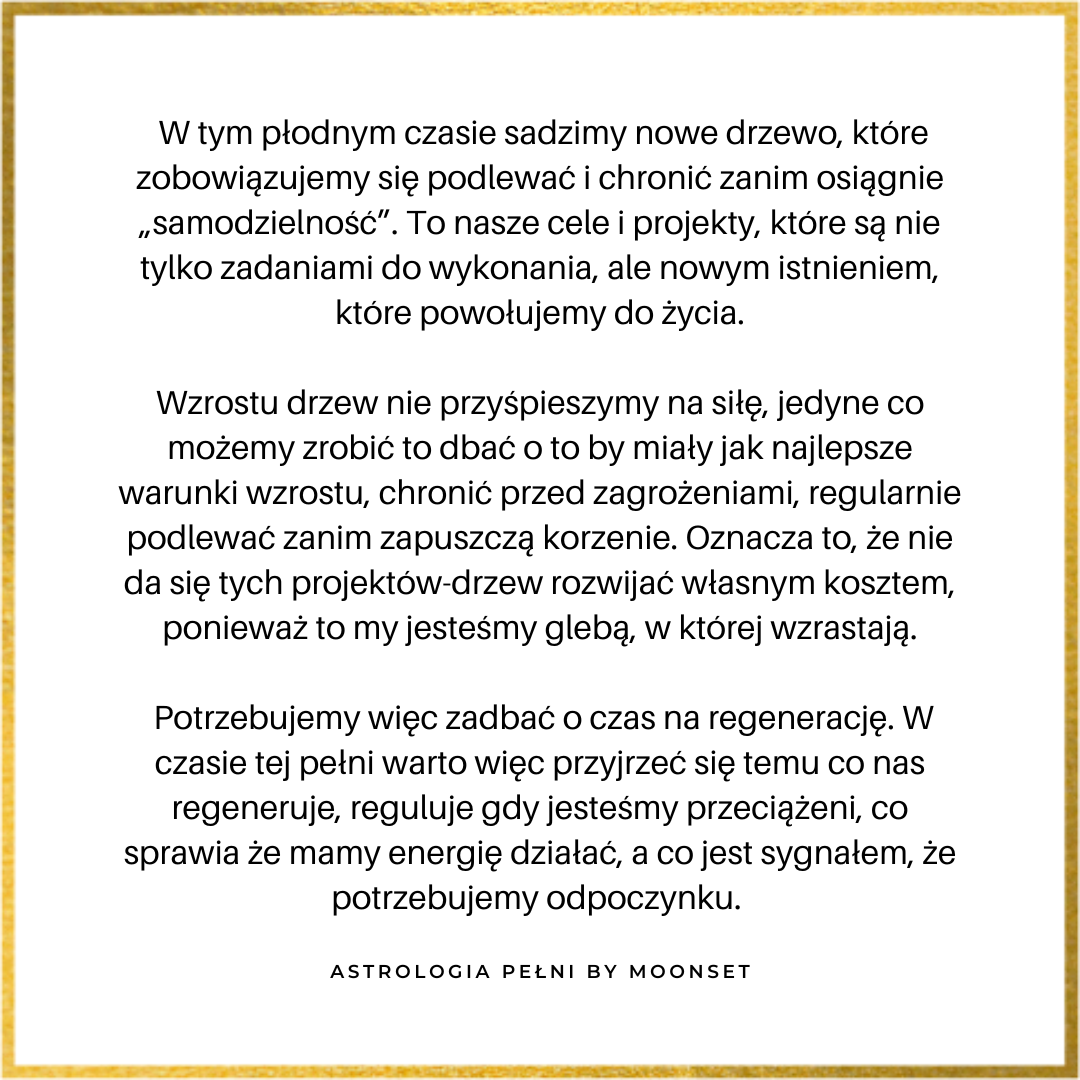 W tym płodnym czasie sadzimy nowe drzewo, które zobowiązujemy się podlewać i chronić zanim osiągnie „samodzielność”. To nasze cele i projekty, które są nie tylko zadaniami do wykonania, ale nowym istnieniem, które powołujemy do życia.

Wzrostu drzew nie przyśpieszymy na siłę, jedyne co możemy zrobić to dbać o to by miały jak najlepsze warunki wzrostu, chronić przed zagrożeniami, regularnie podlewać zanim zapuszczą korzenie. Oznacza to, że nie da się tych projektów-drzew rozwijać własnym kosztem, ponieważ to my jesteśmy glebą, w której wzrastają.

Potrzebujemy więc zadbać o czas na regenerację. W czasie tej pełni warto więc przyjrzeć się temu co nas regeneruje, reguluje gdy jesteśmy przeciążeni, co sprawia że mamy energię działać, a co jest sygnałem, że potrzebujemy odpoczynku.

ASTROLOGIA PEŁNI BY MOONSET